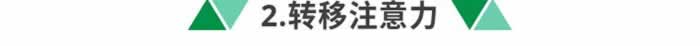 2.转移注意力